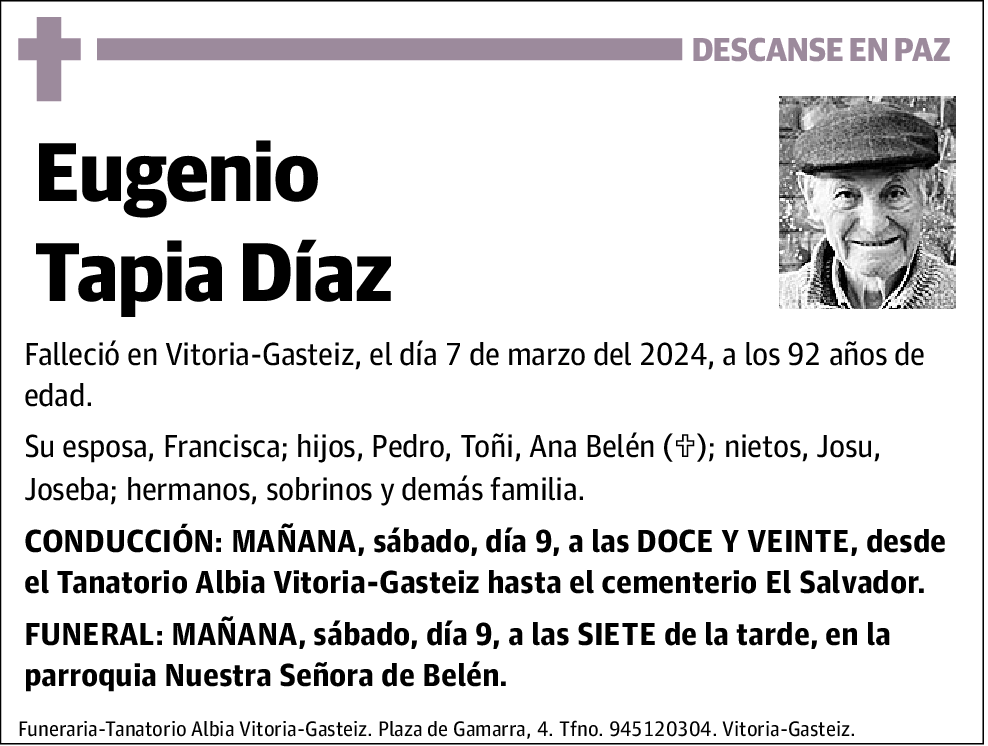 DESCANSE EN PAZ

Eugenio Tapia Díaz

Falleció en Vitoria-Gasteiz, el día 7 de marzo del 2024, a los 92 años de edad.

Su esposa, Francisca; hijos, Pedro, Toñi, Ana Belén (✞); nietos, Josu, Joseba; hermanos, sobrinos y demás familia.

CONDUCCIÓN: MAÑANA, sábado, día 9, a las DOCE Y VEINTE, desde el Tanatorio Albia Vitoria-Gasteiz hasta el cementerio El Salvador.

FUNERAL: MAÑANA, sábado, día 9, a las SIETE de la tarde, en la parroquia Nuestra Señora de Belén.

Funeraria-Tanatorio Albia Vitoria-Gasteiz. Plaza de Gamarra, 4. Tfno. 945120304. Vitoria-Gasteiz.